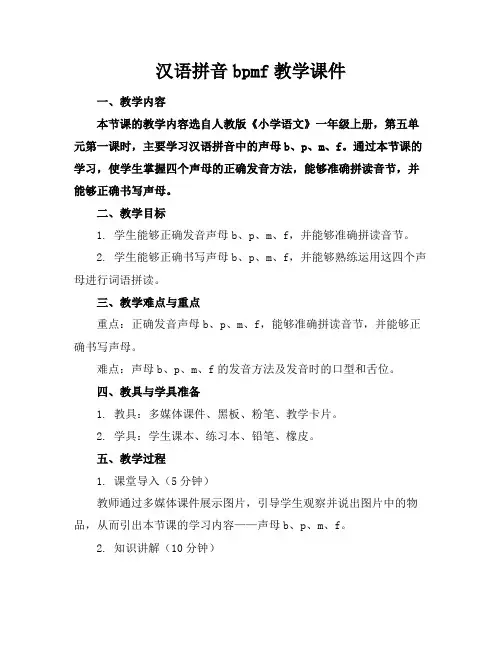 汉语拼音 bpmf 教学课件

一、教学内容

本节课的教学内容选自人教版《小学语文》一年级上册，第五单元第一课时，主要学习汉语拼音中的声母 b、p、m、f。通过本节课的学习，使学生掌握四个声母的正确发音方法，能够准确拼读音节，并能够正确书写声母。

二、教学目标

1. 学生能够正确发音声母 b、p、m、f，并能够准确拼读音节。

2. 学生能够正确书写声母 b、p、m、f，并能够熟练运用这四个声母进行词语拼读。

三、教学难点与重点

重点：正确发音声母 b、p、m、f，能够准确拼读音节，并能够正确书写声母。

难点：声母 b、p、m、f 的发音方法及发音时的口型和舌位。

四、教具与学具准备

1. 教具：多媒体课件、黑板、粉笔、教学卡片。

2. 学具：学生课本、练习本、铅笔、橡皮。

五、教学过程

1. 课堂导入（5 分钟）

教师通过多媒体课件展示图片，引导学生观察并说出图片中的物品，从而引出本节课的学习内容——声母 b、p、m、f。

2. 知识讲解（10 分钟）